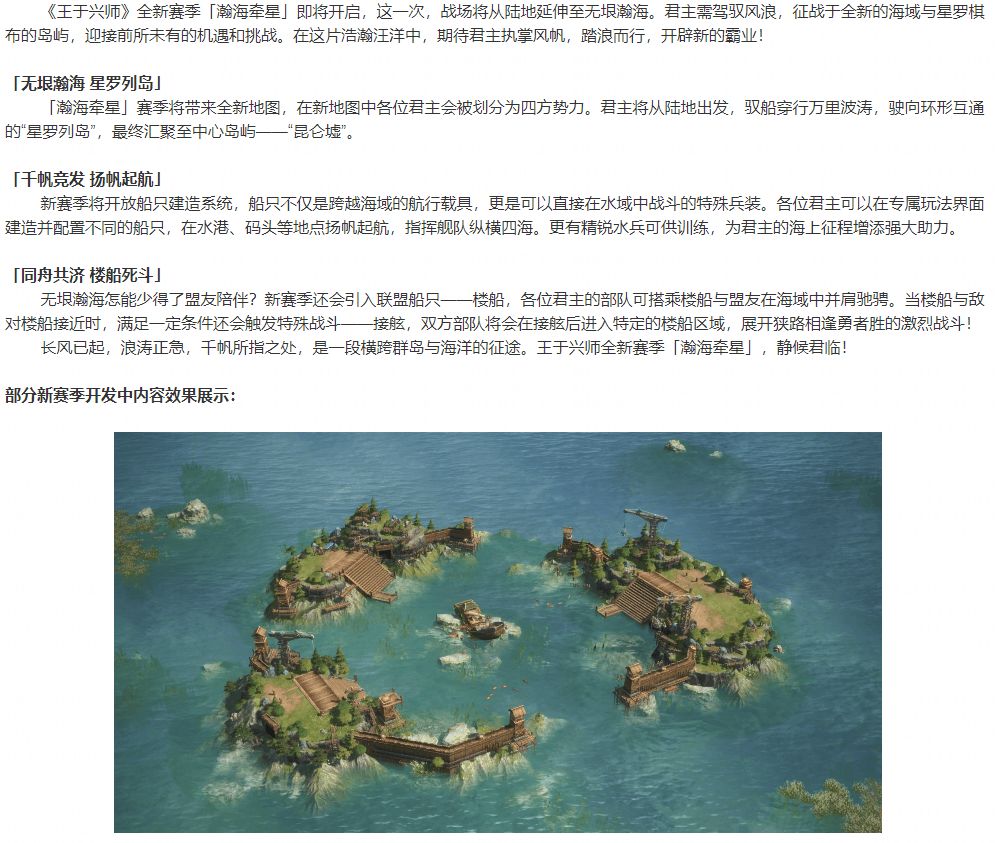 《王于兴师》全新赛季「瀚海牵星」即将开启，这一次，战场将从陆地延伸至无垠瀚海。君主需驾驭风浪，征战于全新的海域与星罗棋布的岛屿，迎接前所未有的机遇和挑战。在这片浩瀚汪洋中，期待君主执掌风帆，踏浪而行，开辟新的霸业！

「无垠瀚海 星罗列岛」

「瀚海牵星」赛季将带来全新地图，在新地图中各位君主会被划分为四方势力。君主将从陆地出发，驭船穿行万里波涛，驶向环形互通的“星罗列岛”，最终汇聚至中心岛屿——“昆仑墟”。

「千帆竞发 扬帆起航」

新赛季将开放船只建造系统，船只不仅是跨越海域的航行载具，更是可以直接在水域中战斗的特殊兵装。各位君主可以在专属玩法界面建造并配置不同的船只，在水港、码头等地点扬帆起航，指挥舰队纵横四海。更有精锐水兵可供训练，为君主的海上征程增添强大助力。

「同舟共济 楼船死斗」

无垠瀚海怎能少得了盟友陪伴？新赛季还会引入联盟船只——楼船，各位君主的部队可搭乘楼船与盟友在海域中并肩驰骋。当楼船与敌对楼船接近时，满足一定条件还会触发特殊战斗——接舷，双方部队将会在接舷后进入特定的楼船区域，展开狭路相逢勇者胜的激烈战斗！

长风已起，浪涛正急，千帆所指之处，是一段横跨群岛与海洋的征途。王于兴师全新赛季「瀚海牵星」，静候君临！

部分新赛季开发中内容效果展示：